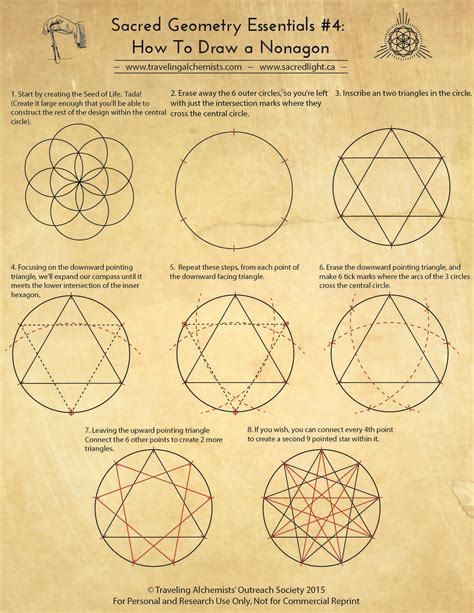 Sacred Geometry Essentials #4:
How To Draw a Nonagon

-- www.travelingalchemists.com -- www.sacredlight.ca --

1. Start by creating the Seed of Life. Tada! (Create it large enough that you'll be able to construct the rest of the design within the central circle).

2. Erase away the 6 outer circles, so you're left with just the intersection marks where they cross the central circle.

3. Inscribe an two triangles in the circle.

4. Focusing on the downward pointing triangle, we'll expand our compass until it meets the lower intersection of the inner hexagon.

5. Repeat these steps, from each point of the downward facing triangle.

6. Erase the downward pointing triangle, and make 6 tick marks where the arcs of the 3 circles cross the central circle.

7. Leaving the upward pointing triangle Connect the 6 other points to create 2 more triangles.

8. If you wish, you can connect every 4th point to create a second 9 pointed star within it.

© Traveling Alchemists' Outreach Society 2015
For Personal and Research Use Only, Not for Commercial Reprint